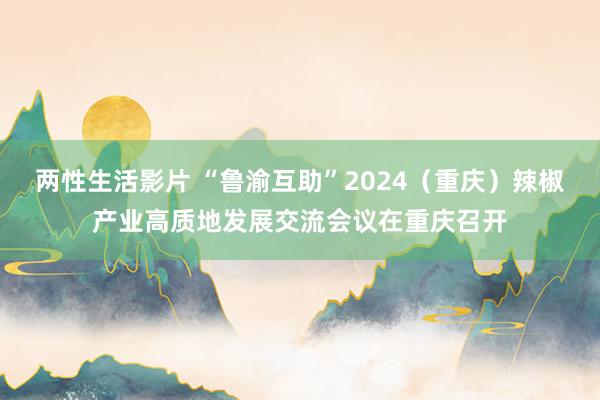 两性生活影片 “鲁渝互助”2024（重庆）辣椒产业高质地发展交流会议在重庆召开